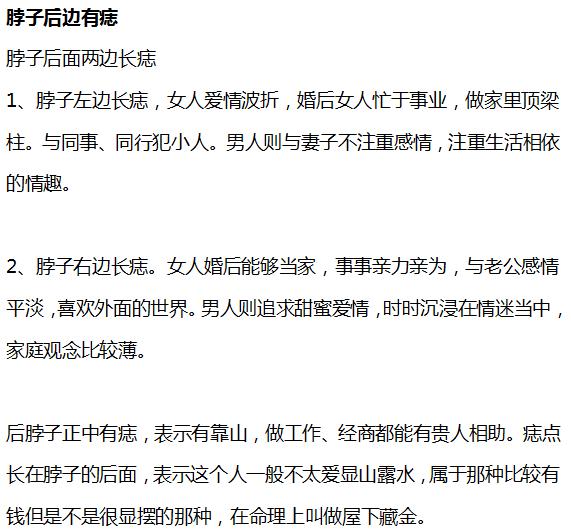 脖子后边有痣

脖子后面两边长痣

1、脖子左边长痣，女人爱情波折，婚后女人忙于事业，做家里顶梁柱。与同事、同行犯小人。男人则与妻子不注重感情，注重生活相依的情趣。

2、脖子右边长痣。女人婚后能够当家，事事亲力亲为，与老公感情平淡，喜欢外面的世界。男人则追求甜蜜爱情，时时沉浸在情迷当中，家庭观念比较薄。

后脖子正中有痣，表示有靠山，做工作、经商都能有贵人相助。痣点长在脖子的后面，表示这个人一般不太爱显山露水，属于那种比较有钱但是不是很显摆的那种，在命理上叫做屋下藏金。